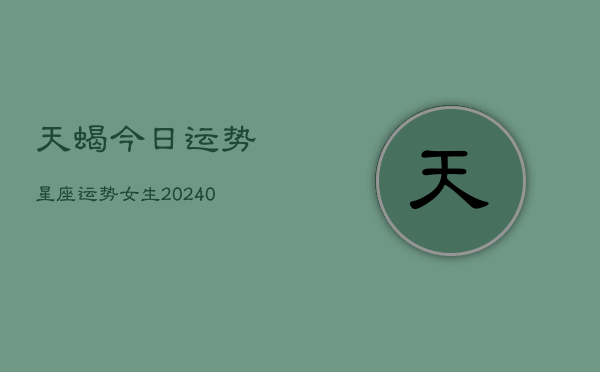 天蝎今日运势

星座运势女生20240

天